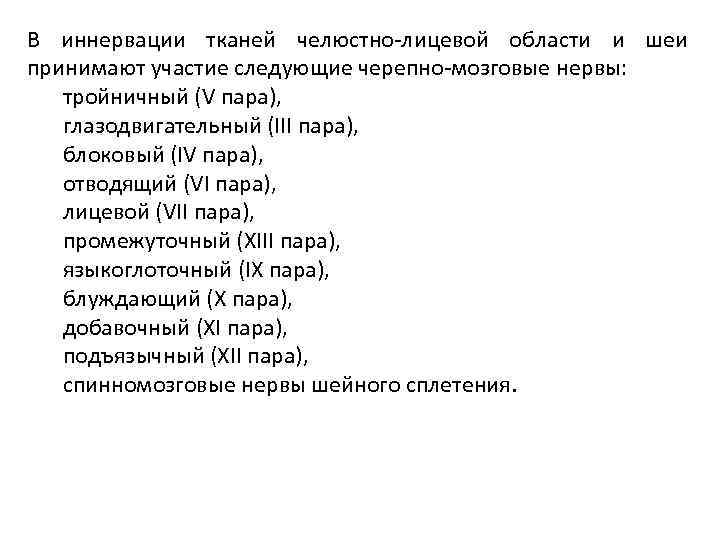 В иннервации тканей челюстно-лицевой области и шеи принимают участие следующие черепно-мозговые нервы:
тройничный (V пара),
глазодвигательный (III пара),
блоковый (IV пара),
отводящий (VI пара),
лицевой (VII пара),
промежуточный (XIII пара),
языкоглоточный (IX пара),
блуждающий (X пара),
добавочный (XI пара),
подъязычный (XII пара),
спинномозговые нервы шейного сплетения.